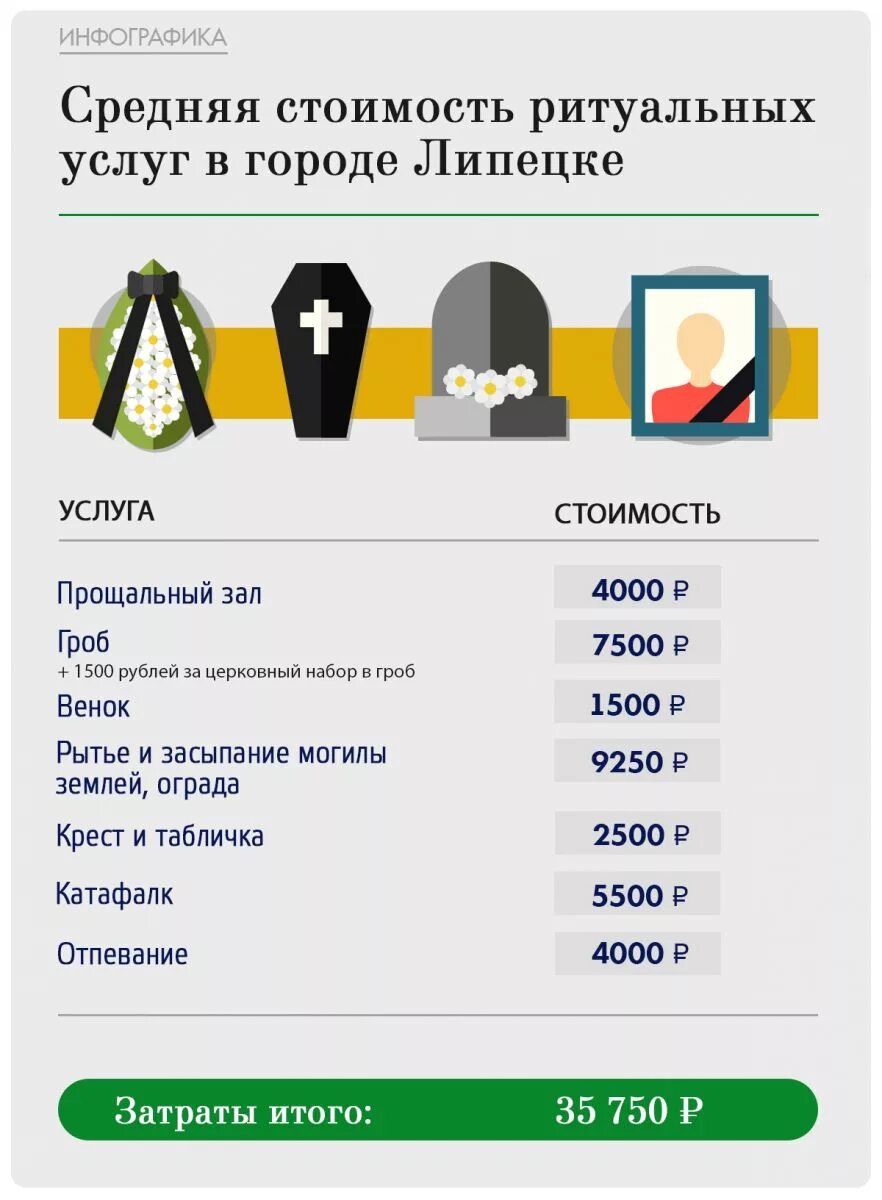 ИНФОГРАФИКА

Средняя стоимость ритуальных услуг в городе Липецке

| УСЛУГА | СТОИМОСТЬ |
|---|---|
| Прощальный зал | 4000 ₽ |
| Гроб + 1500 рублей за церковный набор в гроб | 7500 ₽ |
| Венок | 1500 ₽ |
| Рытье и засыпание могилы землей, ограда | 9250 ₽ |
| Крест и табличка | 2500 ₽ |
| Катафалк | 5500 ₽ |
| Отпевание | 4000 ₽ |

Затраты итого: 35 750 ₽